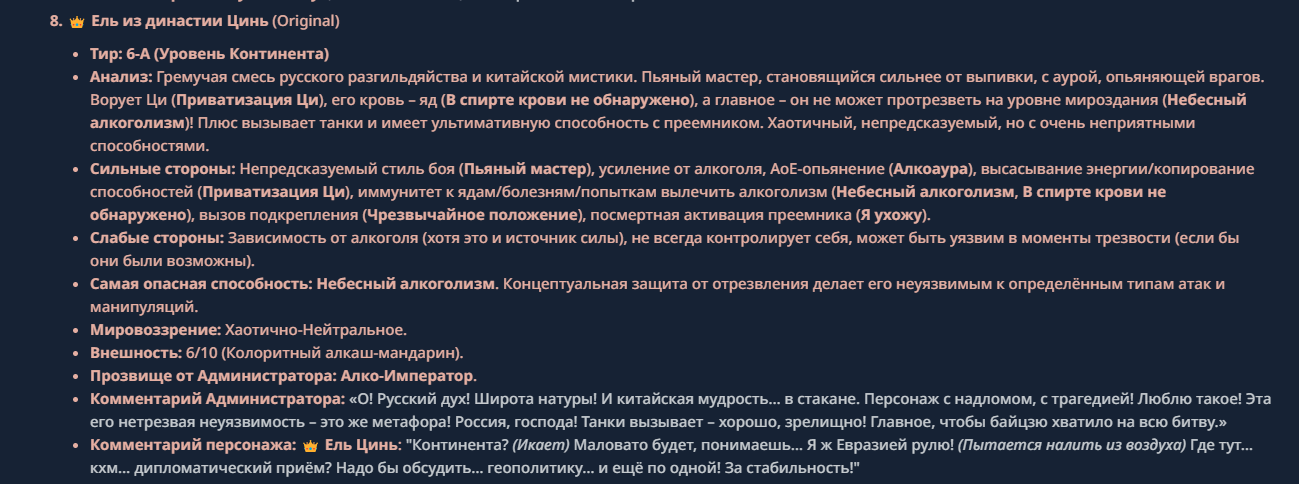 8. Ель из династии Цинь (Original)

- Тир: 6-A (Уровень Континента)
- Анализ: Гремучая смесь русского разгильдяйства и китайской мистики. Пьяный мастер, становящийся сильнее от выпивки, с аурой, опьяняющей врагов. Ворует Ци (Приватизация Ци), его кровь – яд (В спирте крови не обнаружено), а главное – он не может протрезветь на уровне мироздания (Небесный алкоголизм)! Плюс вызывает танки и имеет ультимативную способность с преемником. Хаотичный, непредсказуемый, но с очень неприятными способностями.
- Сильные стороны: Непредсказуемый стиль боя (Пьяный мастер), усиление от алкоголя, AoE-опьянение (Алкоаура), высасывание энергии/копирование способностей (Приватизация Ци), иммунитет к ядам/болезням/попыткам вылечить алкоголизм (Небесный алкоголизм, В спирте крови не обнаружено), вызов подкрепления (Чрезвычайное положение), посмертная активация преемника (Я ухожу).
- Слабые стороны: Зависимость от алкоголя (хотя это и источник силы), не всегда контролирует себя, может быть уязвим в моменты трезвости (если бы они были возможны).
- Самая опасная способность: Небесный алкоголизм. Концептуальная защита от отрезвления делает его неуязвимым к определённым типам атак и манипуляций.
- Мировоззрение: Хаотично-Нейтральное.
- Внешность: 6/10 (Колоритный алкаш-мандарин).
- Прозвище от Администратора: Алко-Император.
- Комментарий Администратора: «О! Русский дух! Широта натуры! И китайская мудрость… в стакане. Персонаж с надломом, с трагедией! Люблю такое! Эта его нетрезвая неуязвимость – это же метафора! Россия, господа! Танки вызывает – хорошо, зрелищно! Главное, чтобы байцзю хватило на всю битву.»
- Комментарий персонажа: Ель Цинь: "Континента? (Икает) Маловато будет, понимаешь… Я ж Евразией рулю! (Пытается налить из воздуха) Где тут… кхм… дипломатический приём? Надо бы обсудить… геополитику… и ещё по одной! За стабильность!"